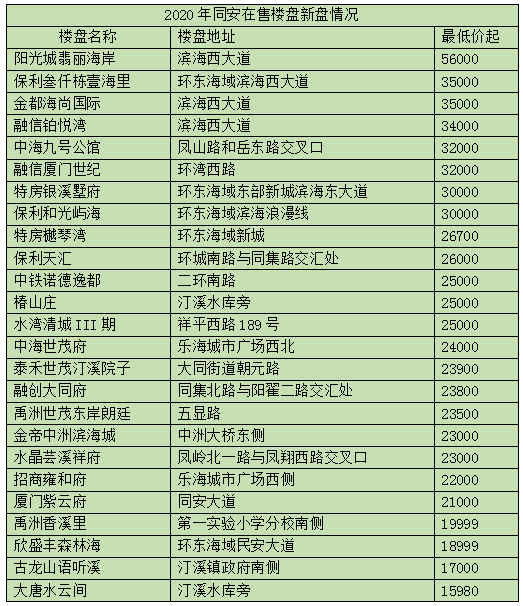 2020 年同安在售楼盘新盘情况

| 楼盘名称 | 楼盘地址 | 最低价起 |
|---|---|---|
| 阳光城翡丽海岸 | 滨海西大道 | 56000 |
| 保利叁仟栋壹海里 | 环东海域滨海西大道 | 35000 |
| 金都海尚国际 | 滨海西大道 | 35000 |
| 融信铂悦湾 | 滨海西大道 | 34000 |
| 中海九号公馆 | 凤山路和岳东路交叉口 | 32000 |
| 融信厦门世纪 | 环湾西路 | 32000 |
| 特房银溪墅府 | 环东海域东部新城滨海东大道 | 30000 |
| 保利和光屿海 | 环东海域滨海浪漫线 | 30000 |
| 特房樾琴湾 | 环东海域新城 | 26700 |
| 保利天汇 | 环城南路与同集路交汇处 | 26000 |
| 中铁诺德逸都 | 二环南路 | 25000 |
| 椿山庄 | 汀溪水库旁 | 25000 |
| 水湾清城 III 期 | 祥平西路 189 号 | 25000 |
| 中海世茂府 | 乐海城市广场西北 | 24000 |
| 泰禾世茂汀溪院子 | 大同街道朝元路 | 23900 |
| 融创大同府 | 同集北路与阳翟二路交汇处 | 23800 |
| 禹洲世茂东岸朗廷 | 五显路 | 23500 |
| 金帝中洲滨海城 | 中洲大桥东侧 | 23000 |
| 水晶芸溪祥府 | 凤岭北一路与凤翔西路交叉口 | 23000 |
| 招商雍和府 | 乐海城市广场西侧 | 22000 |
| 厦门紫云府 | 同安大道 | 21000 |
| 禹洲香溪里 | 第一实验小学分校南侧 | 19999 |
| 欣盛丰森林海 | 环东海域民安大道 | 18999 |
| 古龙山语听溪 | 汀溪镇政府南侧 | 17000 |
| 大唐水云间 | 汀溪水库旁 | 15980 |